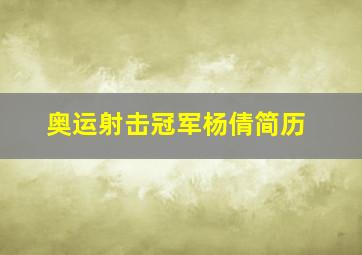 奥运射击冠军杨倩简历